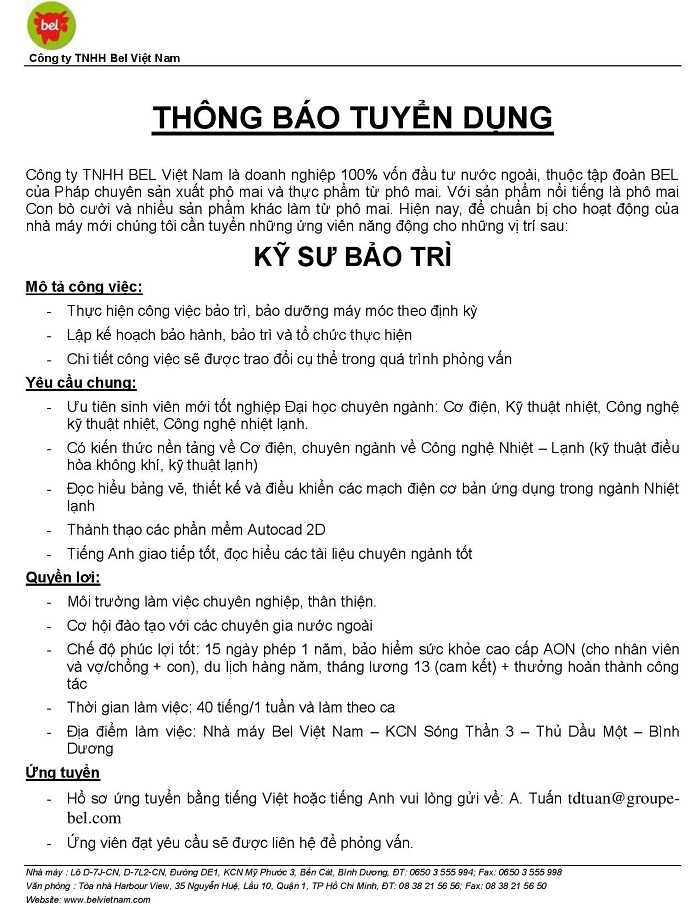 bel

Công ty TNHH Bel Việt Nam

THÔNG BÁO TUYỂN DỤNG

Công ty TNHH BEL Việt Nam là doanh nghiệp 100% vốn đầu tư nước ngoài, thuộc tập đoàn BEL của Pháp chuyên sản xuất phô mai và thực phẩm từ phô mai. Với sản phẩm nổi tiếng là phô mai Con bò cười và nhiều sản phẩm khác làm từ phô mai. Hiện nay, để chuẩn bị cho hoạt động của nhà máy mới chúng tôi cần tuyển những ứng viên năng động cho những vị trí sau:

KỸ SƯ BẢO TRÌ

Mô tả công việc:

- Thực hiện công việc bảo trì, bảo dưỡng máy móc theo định kỳ
- Lập kế hoạch bảo hành, bảo trì và tổ chức thực hiện
- Chi tiết công việc sẽ được trao đổi cụ thể trong quá trình phỏng vấn

Yêu cầu chung:

- Ưu tiên sinh viên mới tốt nghiệp Đại học chuyên ngành: Cơ điện, Kỹ thuật nhiệt, Công nghệ kỹ thuật nhiệt, Công nghệ nhiệt lạnh.
- Có kiến thức nền tảng về Cơ điện, chuyên ngành về Công nghệ Nhiệt – Lạnh (kỹ thuật điều hòa không khí, kỹ thuật lạnh)
- Đọc hiểu bảng vẽ, thiết kế và điều khiển các mạch điện cơ bản ứng dụng trong ngành Nhiệt lạnh
- Thành thạo các phần mềm Autocad 2D
- Tiếng Anh giao tiếp tốt, đọc hiểu các tài liệu chuyên ngành tốt

Quyền lợi:

- Môi trường làm việc chuyên nghiệp, thân thiện.
- Cơ hội đào tạo với các chuyên gia nước ngoài
- Chế độ phúc lợi tốt: 15 ngày phép 1 năm, bảo hiểm sức khỏe cao cấp AON (cho nhân viên và vợ/chồng + con), du lịch hàng năm, tháng lương 13 (cam kết) + thưởng hoàn thành công tác
- Thời gian làm việc: 40 tiếng/1 tuần và làm theo ca
- Địa điểm làm việc: Nhà máy Bel Việt Nam – KCN Sóng Thần 3 – Thủ Dầu Một – Bình Dương

Ứng tuyển

- Hồ sơ ứng tuyển bằng tiếng Việt hoặc tiếng Anh vui lòng gửi về: A. Tuấn tdtuan@groupe-bel.com
- Ứng viên đạt yêu cầu sẽ được liên hệ để phỏng vấn.

Nhà máy : Lô D-7J-CN, D-7L2-CN, Đường DE1, KCN Mỹ Phước 3, Bến Cát, Bình Dương, ĐT: 0650 3 555 994; Fax: 0650 3 555 998
Văn phòng : Tòa nhà Harbour View, 35 Nguyễn Huệ, Lầu 10, Quận 1, TP Hồ Chí Minh, ĐT: 08 38 21 56 56; Fax: 08 38 21 56 50
Website: www.belvietnam.com